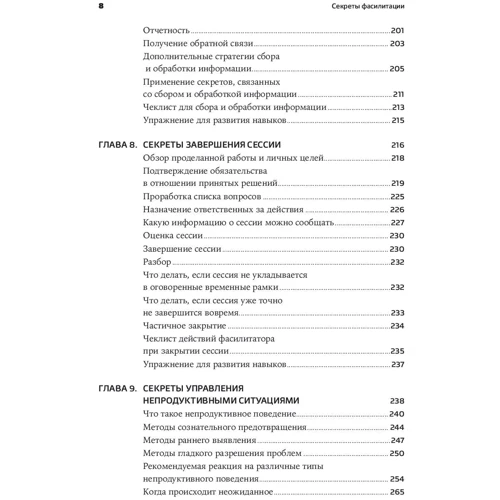 8 Секреты фасилитации

Отчетность 201
Получение обратной связи 203
Дополнительные стратегии сбора и обработки информации 205
Применение секретов, связанных со сбором и обработкой информации 211
Чеклист для сбора и обработки информации 213
Упражнение для развития навыков 215

ГЛАВА 8. СЕКРЕТЫ ЗАВЕРШЕНИЯ СЕССИИ 216
Обзор проделанной работы и личных целей 218
Подтверждение обязательства в отношении принятых решений 219
Проработка списка вопросов 225
Назначение ответственных за действия 226
Какую информацию о сессии можно сообщать 227
Оценка сессии 230
Завершение сессии 230
Разбор 232
Что делать, если сессия не укладывается в оговоренные временные рамки 232
Что делать, если сессия уже точно не завершится вовремя 233
Частичное закрытие 234
Чеклист действий фасилитатора при закрытии сессии 235
Упражнение для развития навыков 237

ГЛАВА 9. СЕКРЕТЫ УПРАВЛЕНИЯ НЕПРОДУКТИВНЫМИ СИТУАЦИЯМИ 238
Что такое непродуктивное поведение 240
Методы сознательного предотвращения 244
Методы раннего выявления 247
Методы гладкого разрешения проблем 250
Рекомендуемая реакция на различные типы непродуктивного поведения 254
Когда происходит неожиданное 265